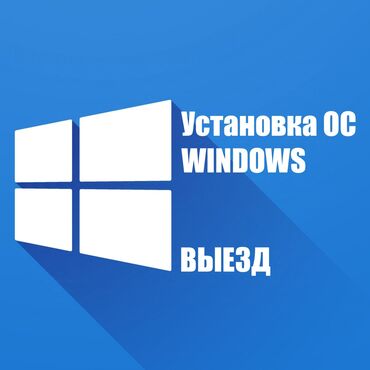 Установка ОС WINDOWS

ВЫЕЗД